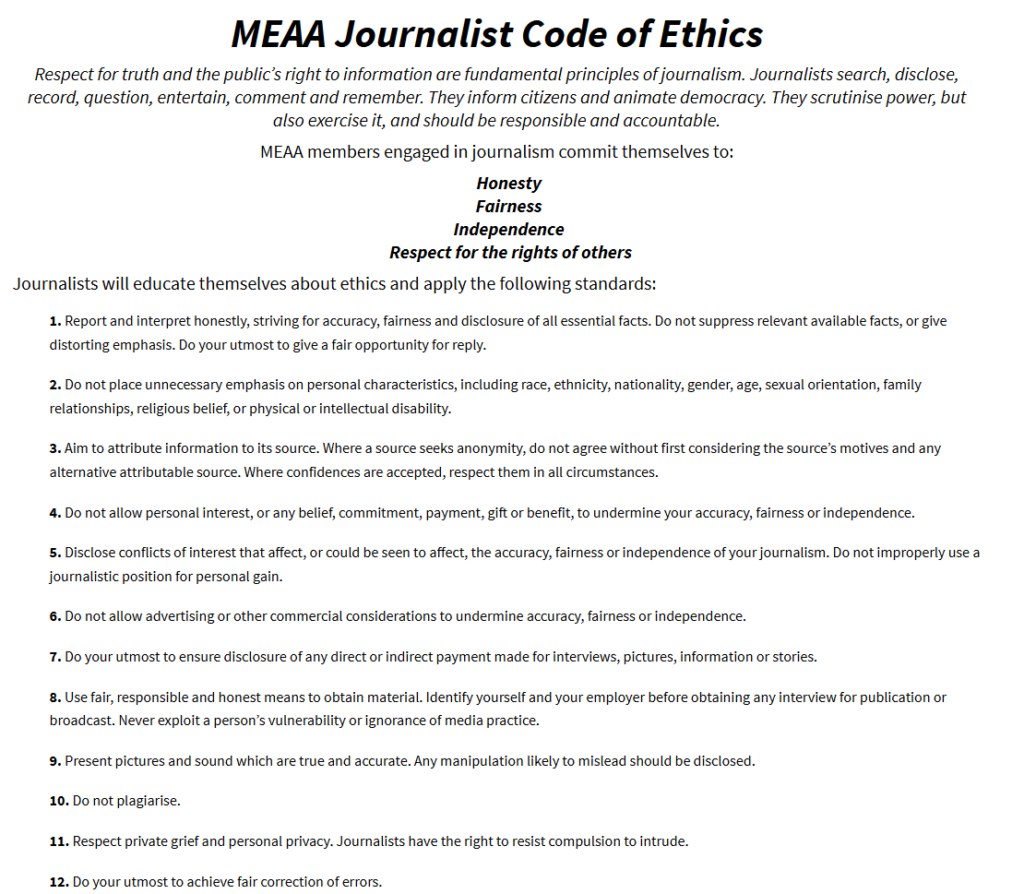 MEAA Journalist Code of Ethics

Respect for truth and the public's right to information are fundamental principles of journalism. Journalists search, disclose, record, question, entertain, comment and remember. They inform citizens and animate democracy. They scrutinise power, but also exercise it, and should be responsible and accountable.

MEAA members engaged in journalism commit themselves to:

Honesty
Fairness
Independence
Respect for the rights of others

Journalists will educate themselves about ethics and apply the following standards:

1. Report and interpret honestly, striving for accuracy, fairness and disclosure of all essential facts. Do not suppress relevant available facts, or give distorting emphasis. Do your utmost to give a fair opportunity for reply.

2. Do not place unnecessary emphasis on personal characteristics, including race, ethnicity, nationality, gender, age, sexual orientation, family relationships, religious belief, or physical or intellectual disability.

3. Aim to attribute information to its source. Where a source seeks anonymity, do not agree without first considering the source's motives and any alternative attributable source. Where confidences are accepted, respect them in all circumstances.

4. Do not allow personal interest, or any belief, commitment, payment, gift or benefit, to undermine your accuracy, fairness or independence.

5. Disclose conflicts of interest that affect, or could be seen to affect, the accuracy, fairness or independence of your journalism. Do not improperly use a journalistic position for personal gain.

6. Do not allow advertising or other commercial considerations to undermine accuracy, fairness or independence.

7. Do your utmost to ensure disclosure of any direct or indirect payment made for interviews, pictures, information or stories.

8. Use fair, responsible and honest means to obtain material. Identify yourself and your employer before obtaining any interview for publication or broadcast. Never exploit a person's vulnerability or ignorance of media practice.

9. Present pictures and sound which are true and accurate. Any manipulation likely to mislead should be disclosed.

10. Do not plagiarise.

11. Respect private grief and personal privacy. Journalists have the right to resist compulsion to intrude.

12. Do your utmost to achieve fair correction of errors.